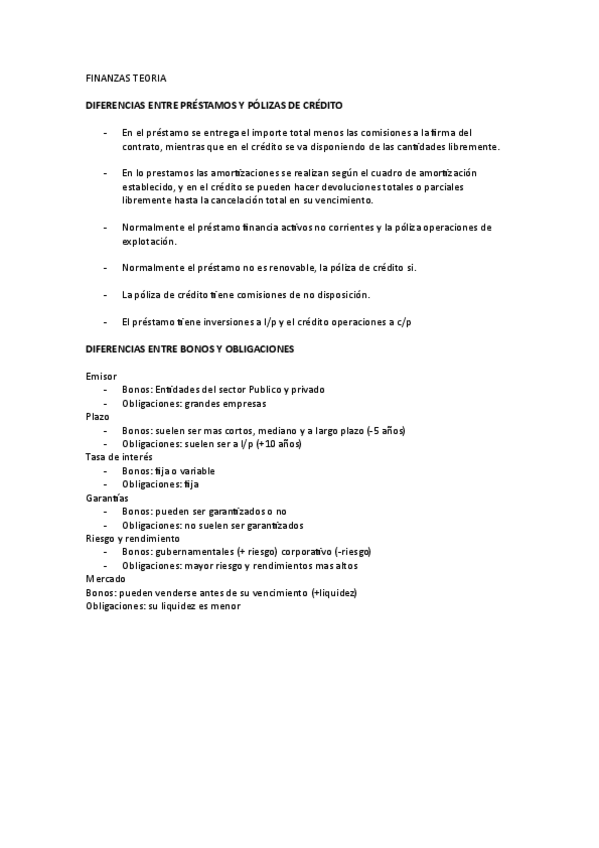 FINANZAS TEORIA

DIFERENCIAS ENTRE PRÉSTAMOS Y PÓLIZAS DE CRÉDITO

- En el préstamo se entrega el importe total menos las comisiones a la firma del contrato, mientras que en el crédito se va disponiendo de las cantidades libremente.

- En lo prestamos las amortizaciones se realizan según el cuadro de amortización establecido, y en el crédito se pueden hacer devoluciones totales o parciales libremente hasta la cancelación total en su vencimiento.

- Normalmente el préstamo financia activos no corrientes y la póliza operaciones de explotación.

- Normalmente el préstamo no es renovable, la póliza de crédito si.

- La póliza de crédito tiene comisiones de no disposición.

- El préstamo tiene inversiones a l/p y el crédito operaciones a c/p

DIFERENCIAS ENTRE BONOS Y OBLIGACIONES

Emisor
- Bonos: Entidades del sector Publico y privado
- Obligaciones: grandes empresas
Plazo
- Bonos: suelen ser mas cortos, mediano y a largo plazo (-5 años)
- Obligaciones: suelen ser a l/p (+10 años)
Tasa de interés
- Bonos: fija o variable
- Obligaciones: fija
Garantías
- Bonos: pueden ser garantizados o no
- Obligaciones: no suelen ser garantizados
Riesgo y rendimiento
- Bonos: gubernamentales (+ riesgo) corporativo (-riesgo)
- Obligaciones: mayor riesgo y rendimientos mas altos
Mercado
Bonos: pueden venderse antes de su vencimiento (+liquidez)
Obligaciones: su liquidez es menor